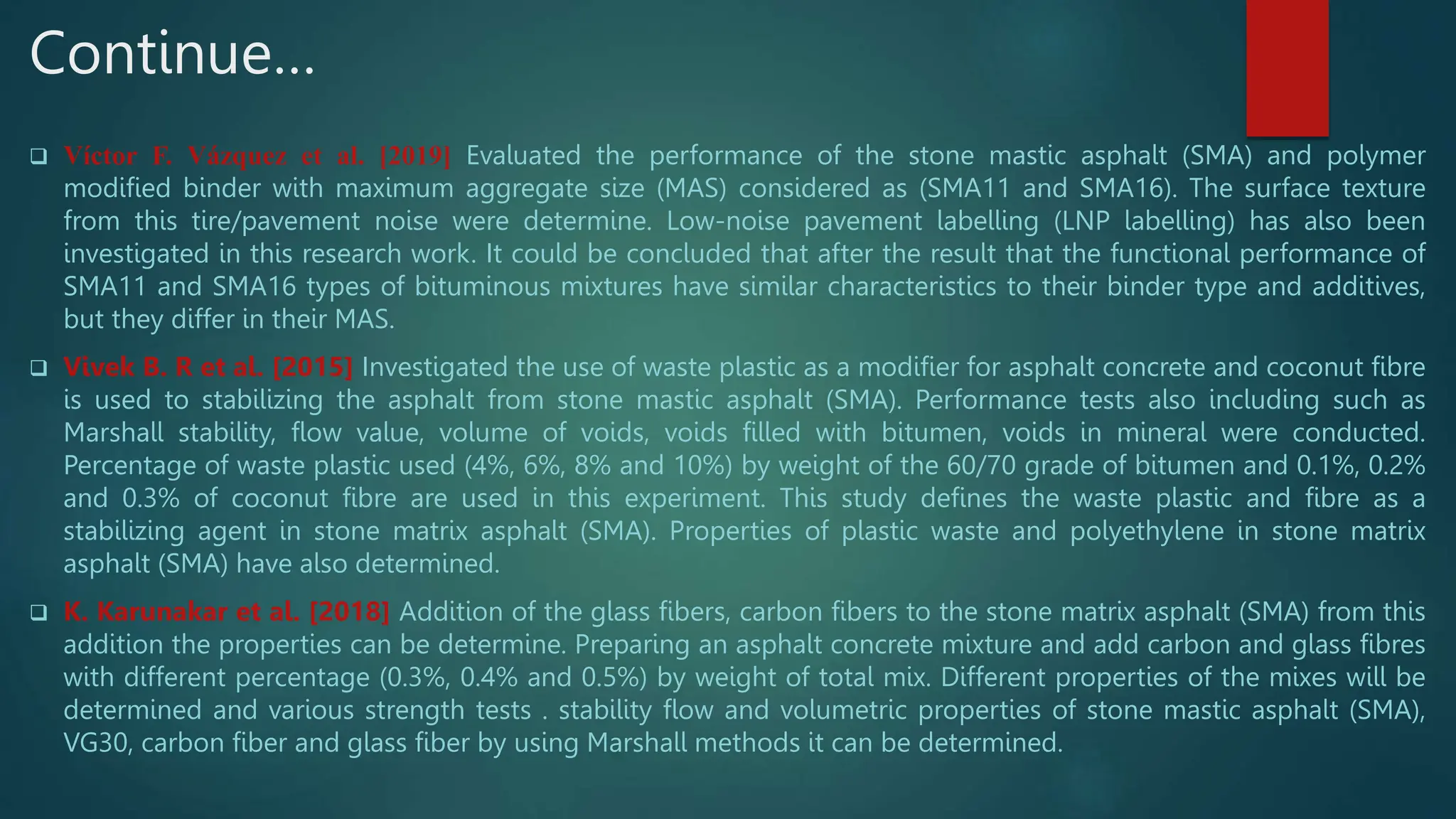 Continue…

❑ Víctor F. Vázquez et al. [2019] Evaluated the performance of the stone mastic asphalt (SMA) and polymer modified binder with maximum aggregate size (MAS) considered as (SMA11 and SMA16). The surface texture from this tire/pavement noise were determine. Low-noise pavement labelling (LNP labelling) has also been investigated in this research work. It could be concluded that after the result that the functional performance of SMA11 and SMA16 types of bituminous mixtures have similar characteristics to their binder type and additives, but they differ in their MAS.

❑ Vivek B. R et al. [2015] Investigated the use of waste plastic as a modifier for asphalt concrete and coconut fibre is used to stabilizing the asphalt from stone mastic asphalt (SMA). Performance tests also including such as Marshall stability, flow value, volume of voids, voids filled with bitumen, voids in mineral were conducted. Percentage of waste plastic used (4%, 6%, 8% and 10%) by weight of the 60/70 grade of bitumen and 0.1%, 0.2% and 0.3% of coconut fibre are used in this experiment. This study defines the waste plastic and fibre as a stabilizing agent in stone matrix asphalt (SMA). Properties of plastic waste and polyethylene in stone matrix asphalt (SMA) have also determined.

❑ K. Karunakar et al. [2018] Addition of the glass fibers, carbon fibers to the stone matrix asphalt (SMA) from this addition the properties can be determine. Preparing an asphalt concrete mixture and add carbon and glass fibres with different percentage (0.3%, 0.4% and 0.5%) by weight of total mix. Different properties of the mixes will be determined and various strength tests . stability flow and volumetric properties of stone mastic asphalt (SMA), VG30, carbon fiber and glass fiber by using Marshall methods it can be determined.